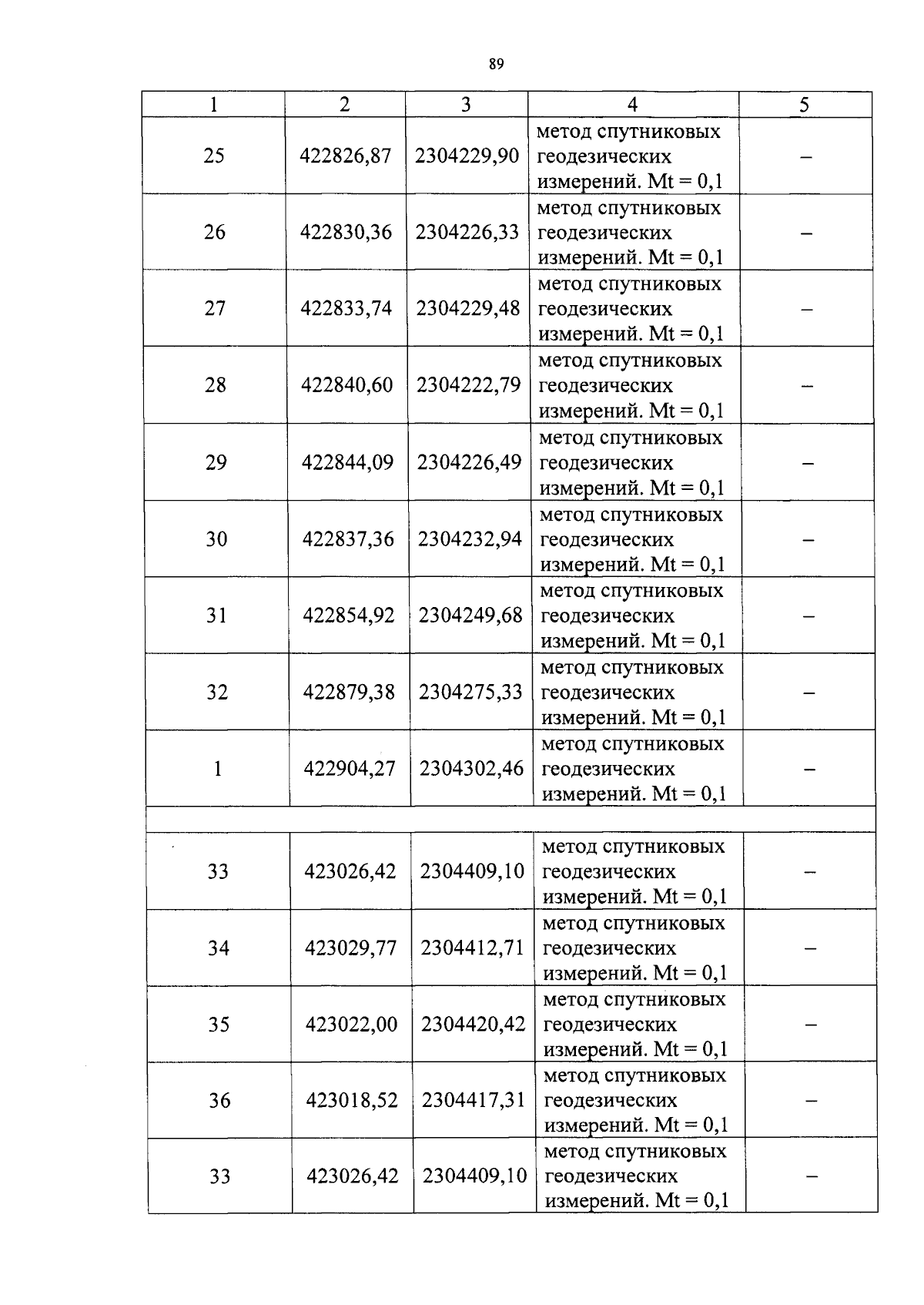 89

| 1 | 2 | 3 | 4 | 5 |
|---|---|---|---|---|
| 25 | 422826,87 | 2304229,90 | метод спутниковых геодезических измерений. Mt = 0,1 | – |
| 26 | 422830,36 | 2304226,33 | метод спутниковых геодезических измерений. Mt = 0,1 | – |
| 27 | 422833,74 | 2304229,48 | метод спутниковых геодезических измерений. Mt = 0,1 | – |
| 28 | 422840,60 | 2304222,79 | метод спутниковых геодезических измерений. Mt = 0,1 | – |
| 29 | 422844,09 | 2304226,49 | метод спутниковых геодезических измерений. Mt = 0,1 | – |
| 30 | 422837,36 | 2304232,94 | метод спутниковых геодезических измерений. Mt = 0,1 | – |
| 31 | 422854,92 | 2304249,68 | метод спутниковых геодезических измерений. Mt = 0,1 | – |
| 32 | 422879,38 | 2304275,33 | метод спутниковых геодезических измерений. Mt = 0,1 | – |
| 1 | 422904,27 | 2304302,46 | метод спутниковых геодезических измерений. Mt = 0,1 | – |
| | | | | |
| 33 | 423026,42 | 2304409,10 | метод спутниковых геодезических измерений. Mt = 0,1 | – |
| 34 | 423029,77 | 2304412,71 | метод спутниковых геодезических измерений. Mt = 0,1 | – |
| 35 | 423022,00 | 2304420,42 | метод спутниковых геодезических измерений. Mt = 0,1 | – |
| 36 | 423018,52 | 2304417,31 | метод спутниковых геодезических измерений. Mt = 0,1 | – |
| 33 | 423026,42 | 2304409,10 | метод спутниковых геодезических измерений. Mt = 0,1 | – |